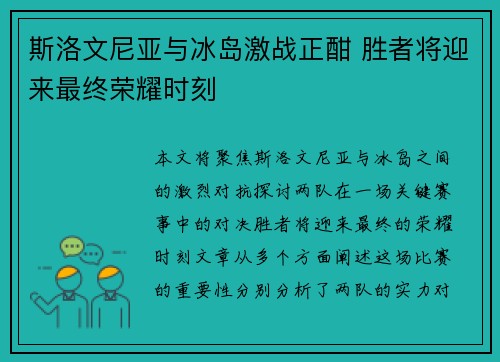 斯洛文尼亚与冰岛激战正酣 胜者将迎来最终荣耀时刻

本文将聚焦斯洛文尼亚与冰岛之间的激烈对抗探讨两队在一场关键赛事中的对决胜者将迎来最终的荣耀时刻文章从多个方面阐述这场比赛的重要性分别分析了两队的实力对